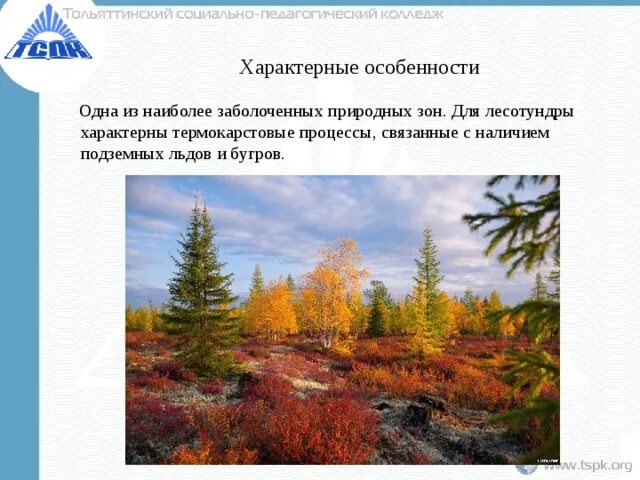 ТСПК

Тольяттинский социально-педагогический колледж

Характерные особенности

Одна из наиболее заболоченных природных зон. Для лесотундры характерны термокарстовые процессы, связанные с наличием подземных льдов и бугров.

www.tspk.org